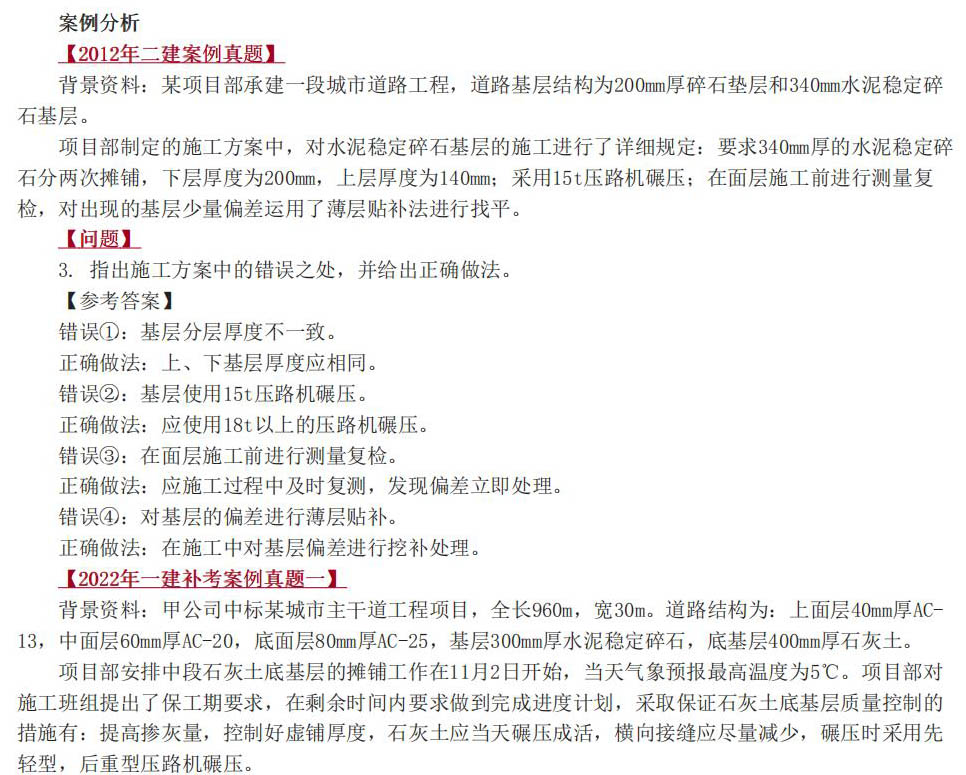 案例分析

【2012年二建案例真题】

背景资料：某项目部承建一段城市道路工程，道路基层结构为200mm厚碎石垫层和340mm水泥稳定碎石基层。

项目部制定的施工方案中，对水泥稳定碎石基层的施工进行了详细规定：要求340mm厚的水泥稳定碎石分两次摊铺，下层厚度为200mm，上层厚度为140mm；采用15t压路机碾压；在面层施工前进行测量复检，对出现的基层少量偏差运用了薄层贴补法进行找平。

【问题】

3. 指出施工方案中的错误之处，并给出正确做法。

【参考答案】

错误①：基层分层厚度不一致。

正确做法：上、下基层厚度应相同。

错误②：基层使用15t压路机碾压。

正确做法：应使用18t以上的压路机碾压。

错误③：在面层施工前进行测量复检。

正确做法：应施工过程中及时复测，发现偏差立即处理。

错误④：对基层的偏差进行薄层贴补。

正确做法：在施工中对基层偏差进行挖补处理。

【2022年一建补考案例真题一】

背景资料：甲公司中标某城市主干道工程项目，全长960m，宽30m。道路结构为：上面层40mm厚AC-13，中面层60mm厚AC-20，底面层80mm厚AC-25，基层300mm厚水泥稳定碎石，底基层400mm厚石灰土。

项目部安排中段石灰土底基层的摊铺工作在11月2日开始，当天气象预报最高温度为5℃。项目部对施工班组提出了保工期要求，在剩余时间内要求做到完成进度计划，采取保证石灰土底基层质量控制的措施有：提高掺灰量，控制好虚铺厚度，石灰土应当天碾压成活，横向接缝应尽量减少，碾压时采用先轻型，后重型压路机碾压。